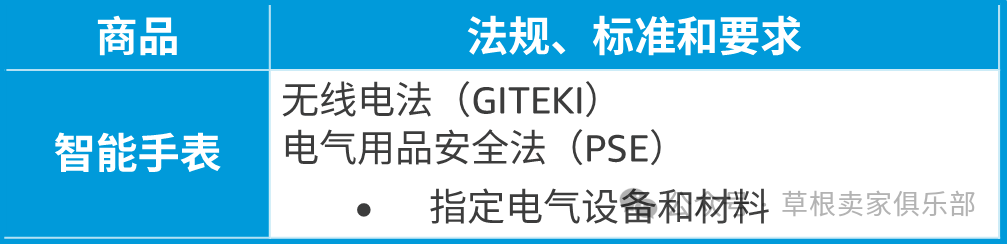 | 商品 | 法规、标准和要求 |
|---|---|
| 智能手表 | 无线电法（GITEKI）<br>电气用品安全法（PSE）<br>• 指定电气设备和材料 |

草根卖家俱乐部